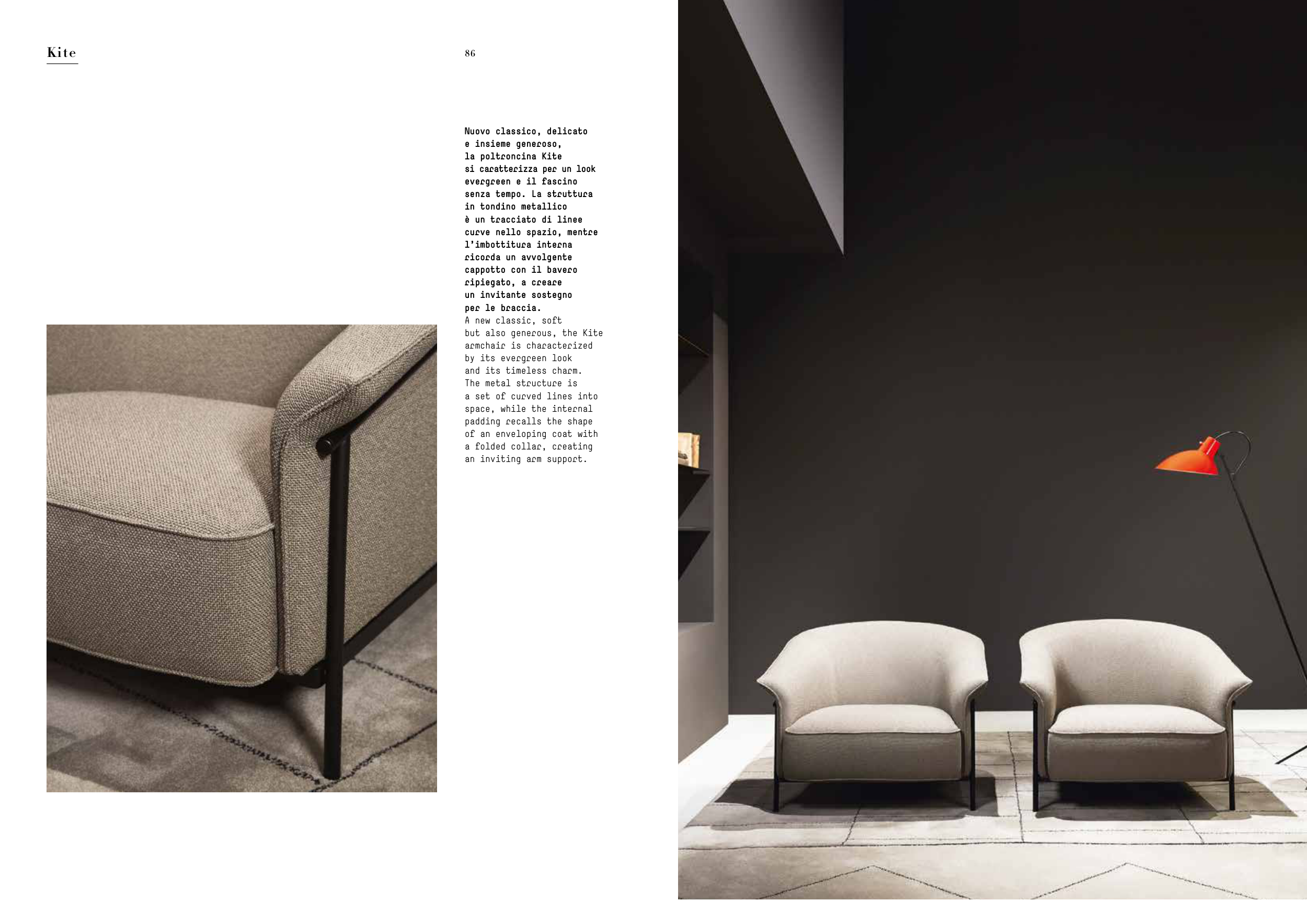 Kite

86

Nuovo classico, delicato e insieme generoso, la poltroncina Kite si caratterizza per un look evergreen e il fascino senza tempo. La struttura in tondino metallico è un tracciato di linee curve nello spazio, mentre l'imbottitura interna ricorda un avvolgente cappotto con il bavero ripiegato, a creare un invitante sostegno per le braccia.

A new classic, soft but also generous, the Kite armchair is characterized by its evergreen look and its timeless charm. The metal structure is a set of curved lines into space, while the internal padding recalls the shape of an enveloping coat with a folded collar, creating an inviting arm support.